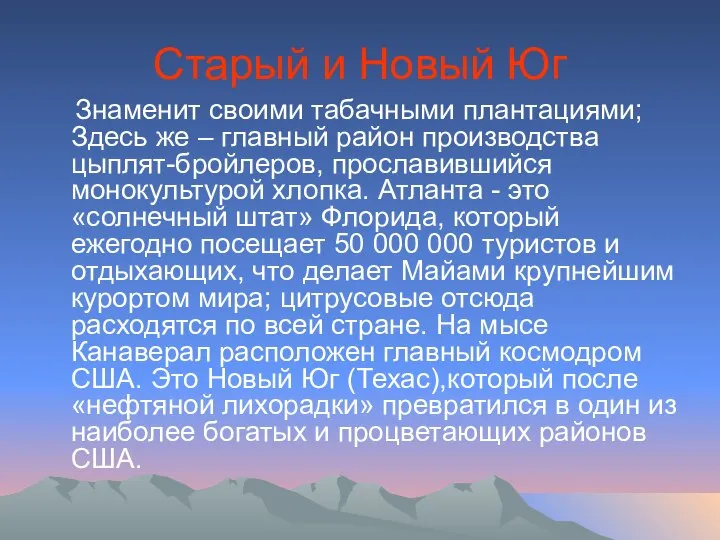 Старый и Новый Юг

Знаменит своими табачными плантациями; Здесь же – главный район производства цыплят-бройлеров, прославившийся монокультурой хлопка. Атланта - это «солнечный штат» Флорида, который ежегодно посещает 50 000 000 туристов и отдыхающих, что делает Майами крупнейшим курортом мира; цитрусовые отсюда расходятся по всей стране. На мысе Канаверал расположен главный космодром США. Это Новый Юг (Техас),который после «нефтяной лихорадки» превратился в один из наиболее богатых и процветающих районов США.